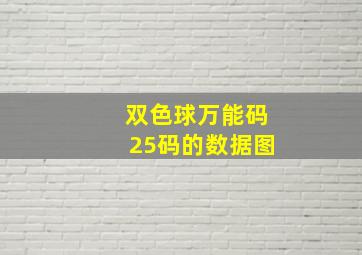 双色球万能码
25码的数据图